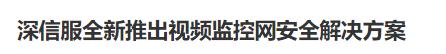 深信服全新推出视频监控网安全解决方案